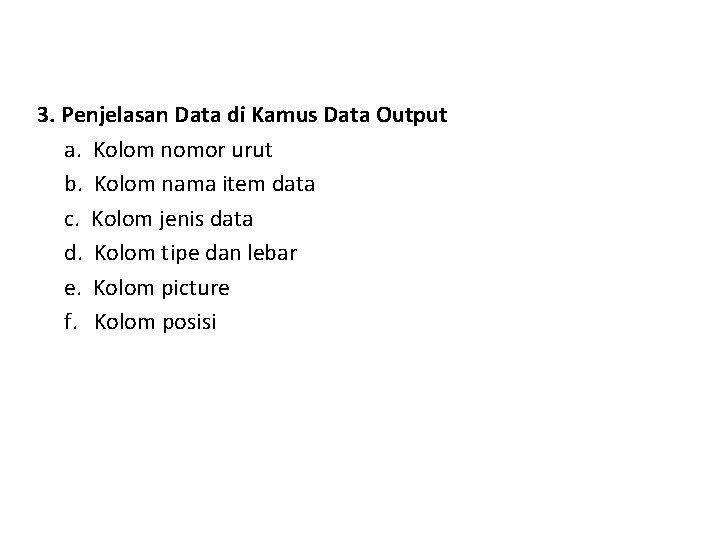 3. Penjelasan Data di Kamus Data Output

a. Kolom nomor urut
b. Kolom nama item data
c. Kolom jenis data
d. Kolom tipe dan lebar
e. Kolom picture
f. Kolom posisi